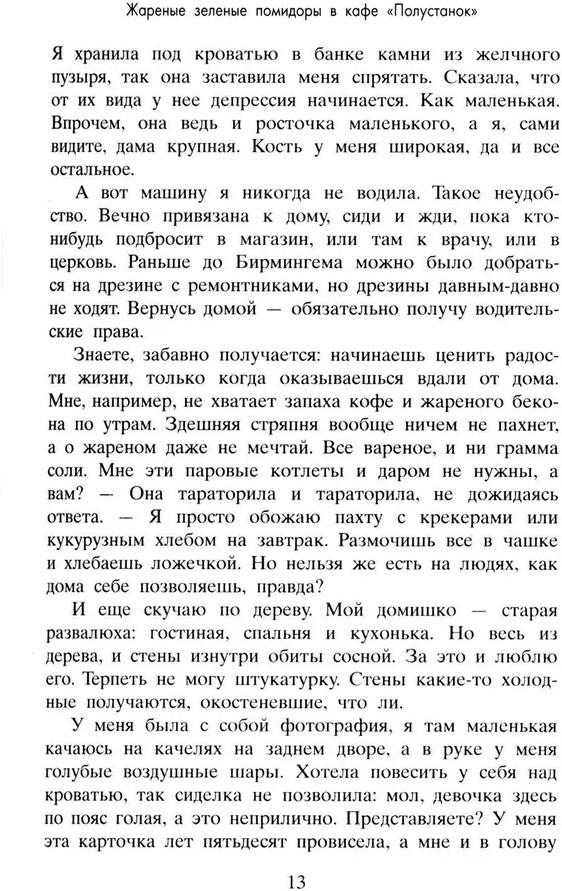 Жареные зеленые помидоры в кафе «Полустанок»

Я хранила под кроватью в банке камни из желчного пузыря, так она заставила меня спрятать. Сказала, что от их вида у нее депрессия начинается. Как маленькая. Впрочем, она ведь и росточка маленького, а я, сами видите, дама крупная. Кость у меня широкая, да и все остальное.

А вот машину я никогда не водила. Такое неудобство. Вечно привязана к дому, сиди и жди, пока кто-нибудь подбросит в магазин, или там к врачу, или в церковь. Раньше до Бирмингема можно было добраться на дрезине с ремонтниками, но дрезины давным-давно не ходят. Вернусь домой — обязательно получу водительские права.

Знаете, забавно получается: начинаешь ценить радости жизни, только когда оказываешься вдали от дома. Мне, например, не хватает запаха кофе и жареного бекона по утрам. Здешняя стряпня вообще ничем не пахнет, а о жареном даже не мечтай. Все вареное, и ни грамма соли. Мне эти паровые котлеты и даром не нужны, а вам? — Она тараторила и тараторила, не дожидаясь ответа. — Я просто обожаю пахту с крекерами или кукурузным хлебом на завтрак. Размочишь все в чашке и хлебаешь ложечкой. Но нельзя же есть на людях, как дома себе позволяешь, правда?

И еще скучаю по дереву. Мой домишко — старая развалюха: гостиная, спальня и кухонька. Но весь из дерева, и стены изнутри обиты сосной. За это и люблю его. Терпеть не могу штукатурку. Стены какие-то холодные получаются, окостеневшие, что ли.

У меня была с собой фотография, я там маленькая качаюсь на качелях на заднем дворе, а в руке у меня голубые воздушные шары. Хотела повесить у себя над кроватью, так сиделка не позволила: мол, девочка здесь по пояс голая, а это неприлично. Представляете? У меня эта карточка лет пятьдесят провисела, а мне и в голову

13